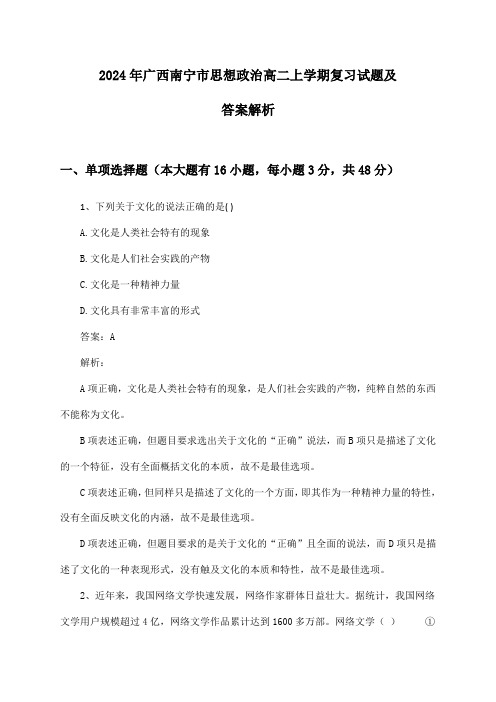 2024年广西南宁市思想政治高二上学期复习试题及答案解析

一、单项选择题（本大题有16小题，每小题3分，共48分）

1、下列关于文化的说法正确的是( )

A.文化是人类社会特有的现象

B.文化是人们社会实践的产物

C.文化是一种精神力量

D.文化具有非常丰富的形式

答案：A

解析：

A项正确，文化是人类社会特有的现象，是人们社会实践的产物，纯粹自然的东西不能称为文化。

B项表述正确，但题目要求选出关于文化的“正确”说法，而B项只是描述了文化的一个特征，没有全面概括文化的本质，故不是最佳选项。

C项表述正确，但同样只是描述了文化的一个方面，即其作为一种精神力量的特性，没有全面反映文化的内涵，故不是最佳选项。

D项表述正确，但题目要求的是关于文化的“正确”且全面的说法，而D项只是描述了文化的一种表现形式，没有触及文化的本质和特性，故不是最佳选项。

2、近年来，我国网络文学快速发展，网络作家群体日益壮大。据统计，我国网络文学用户规模超过4亿，网络文学作品累计达到1600多万部。网络文学（ ） ①